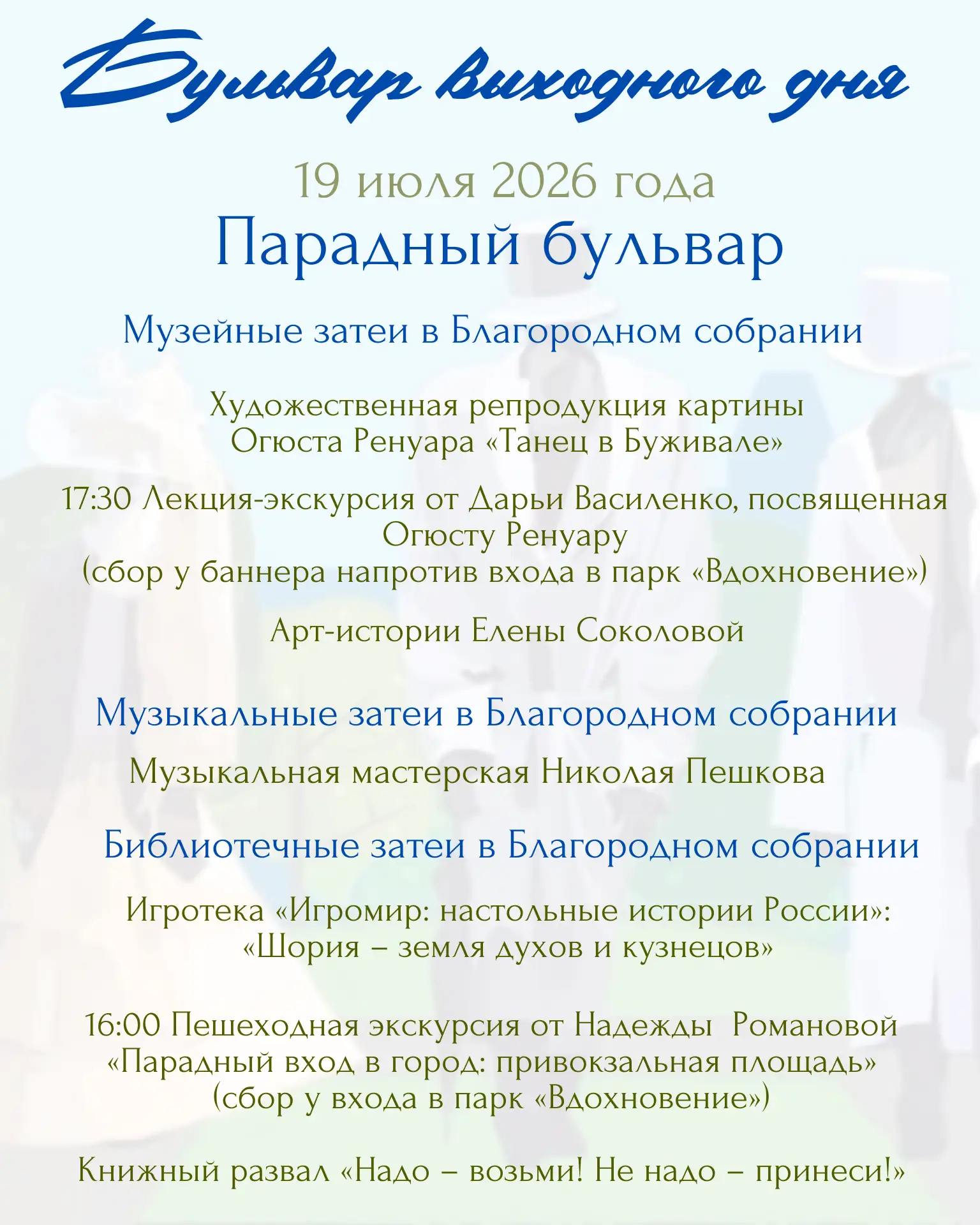 Бульвар выходного дня

19 июля 2026 года

Парадный бульвар

Музейные затеи в Благородном собрании

Художественная репродукция картины Огюста Ренуара «Танец в Буживале»

17:30 Лекция-экскурсия от Дарьи Василенко, посвященная Огюсту Ренуару (сбор у баннера напротив входа в парк «Вдохновение»)

Арт-истории Елены Соколовой

Музыкальные затеи в Благородном собрании

Музыкальная мастерская Николая Пешкова

Библиотечные затеи в Благородном собрании

Игротека «Игромир: настольные истории России»: «Шория – земля духов и кузнецов»

16:00 Пешеходная экскурсия от Надежды  Романовой «Парадный вход в город: привокзальная площадь» (сбор у входа в парк «Вдохновение»)

Книжный развал «Надо – возьми! Не надо – принеси!»